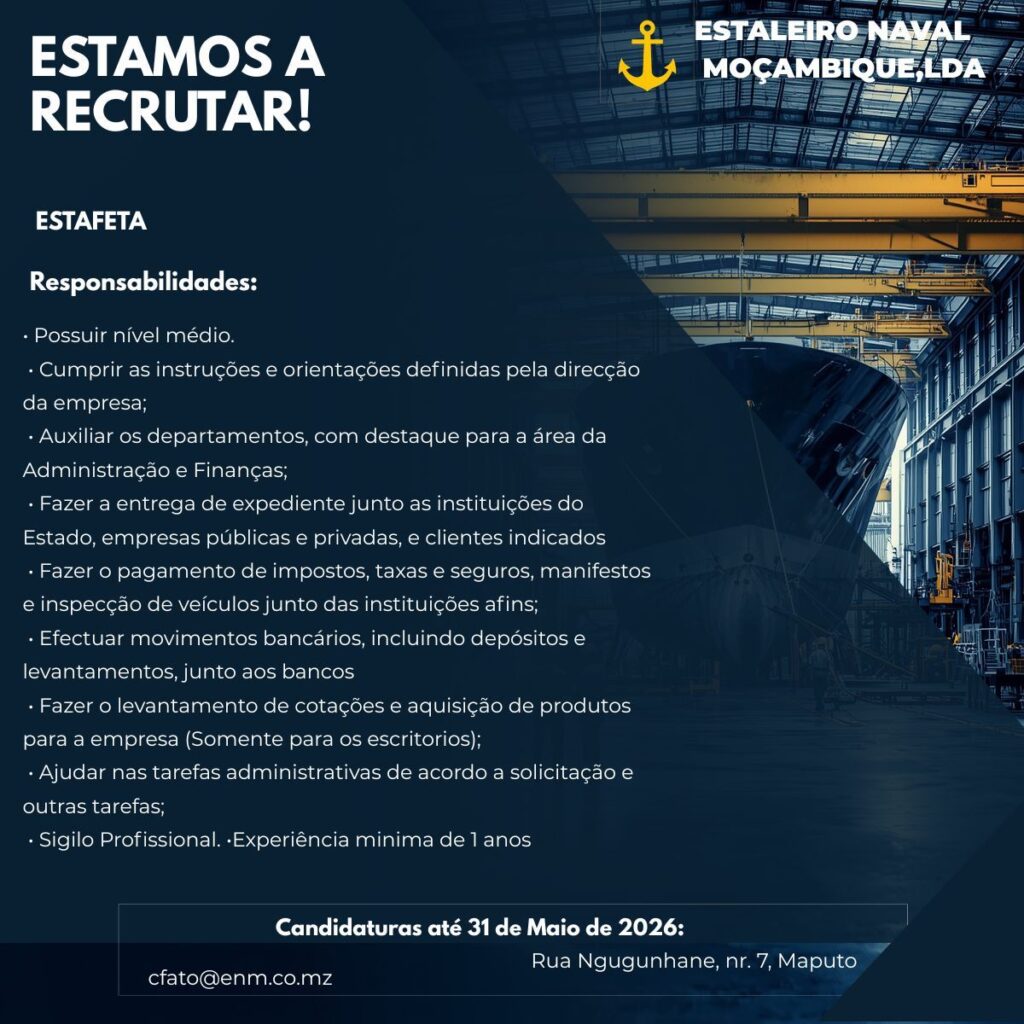 ESTAMOS A RECRUTAR!

ESTALEIRO NAVAL MOÇAMBIQUE,LDA

ESTAFETA

Responsabilidades:

• Possuir nível médio.
• Cumprir as instruções e orientações definidas pela direcção da empresa;
• Auxiliar os departamentos, com destaque para a área da Administração e Finanças;
• Fazer a entrega de expediente junto as instituições do Estado, empresas públicas e privadas, e clientes indicados
• Fazer o pagamento de impostos, taxas e seguros, manifestos e inspecção de veículos junto das instituições afins;
• Efectuar movimentos bancários, incluindo depósitos e levantamentos, junto aos bancos
• Fazer o levantamento de cotações e aquisição de produtos para a empresa (Somente para os escritorios);
• Ajudar nas tarefas administrativas de acordo a solicitação e outras tarefas;
• Sigilo Profissional. •Experiência minima de 1 anos

Candidaturas até 31 de Maio de 2026:

Rua Ngugunhane, nr. 7, Maputo

cfato@enm.co.mz